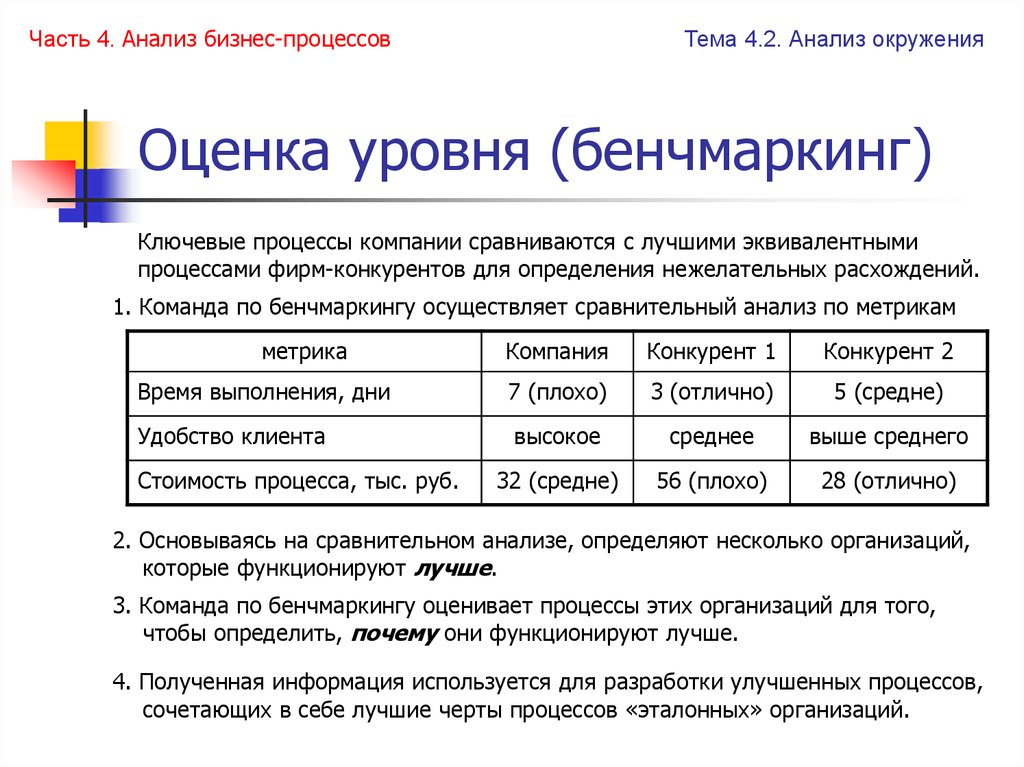 Часть 4. Анализ бизнес-процессов

Тема 4.2. Анализ окружения

Оценка уровня (бенчмаркинг)

Ключевые процессы компании сравниваются с лучшими эквивалентными процессами фирм-конкурентов для определения нежелательных расхождений.

1. Команда по бенчмаркингу осуществляет сравнительный анализ по метрикам

| метрика | Компания | Конкурент 1 | Конкурент 2 |
|---|---|---|---|
| Время выполнения, дни | 7 (плохо) | 3 (отлично) | 5 (средне) |
| Удобство клиента | высокое | среднее | выше среднего |
| Стоимость процесса, тыс. руб. | 32 (средне) | 56 (плохо) | 28 (отлично) |

2. Основываясь на сравнительном анализе, определяют несколько организаций, которые функционируют лучше.

3. Команда по бенчмаркингу оценивает процессы этих организаций для того, чтобы определить, почему они функционируют лучше.

4. Полученная информация используется для разработки улучшенных процессов, сочетающих в себе лучшие черты процессов «эталонных» организаций.